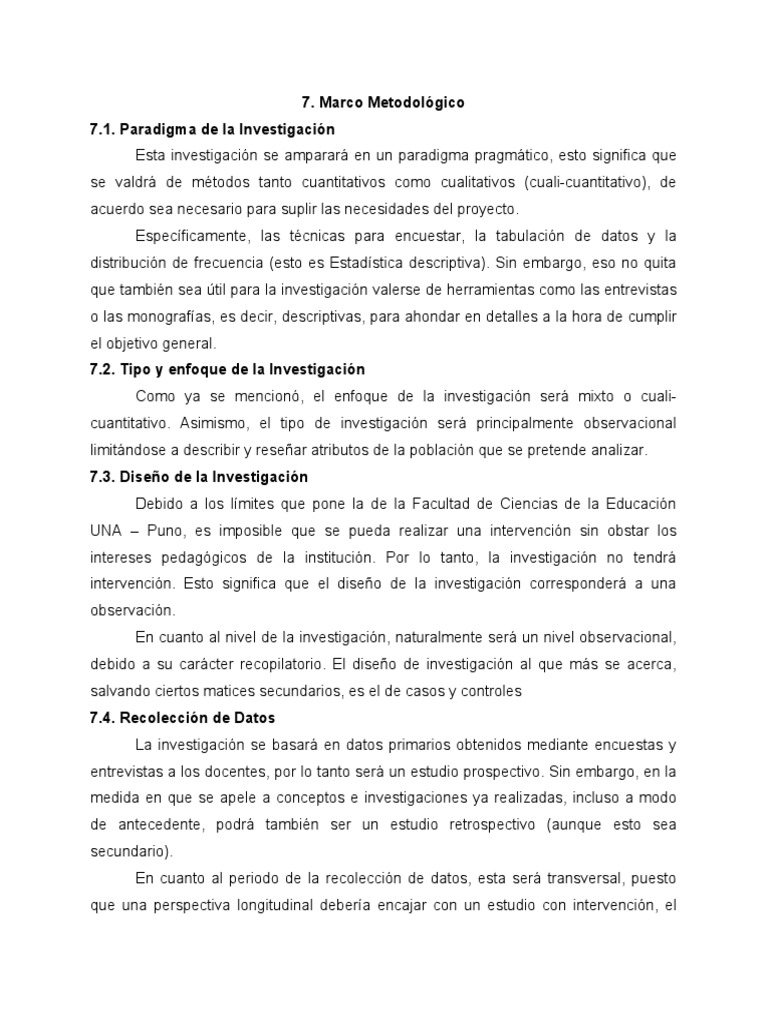 7. Marco Metodológico

7.1. Paradigma de la Investigación

Esta investigación se amparará en un paradigma pragmático, esto significa que se valdrá de métodos tanto cuantitativos como cualitativos (cuali-cuantitativo), de acuerdo sea necesario para suplir las necesidades del proyecto.

Específicamente, las técnicas para encuestar, la tabulación de datos y la distribución de frecuencia (esto es Estadística descriptiva). Sin embargo, eso no quita que también sea útil para la investigación valerse de herramientas como las entrevistas o las monografías, es decir, descriptivas, para ahondar en detalles a la hora de cumplir el objetivo general.

7.2. Tipo y enfoque de la Investigación

Como ya se mencionó, el enfoque de la investigación será mixto o cuali-cuantitativo. Asimismo, el tipo de investigación será principalmente observacional limitándose a describir y reseñar atributos de la población que se pretende analizar.

7.3. Diseño de la Investigación

Debido a los límites que pone la de la Facultad de Ciencias de la Educación UNA – Puno, es imposible que se pueda realizar una intervención sin obstar los intereses pedagógicos de la institución. Por lo tanto, la investigación no tendrá intervención. Esto significa que el diseño de la investigación corresponderá a una observación.

En cuanto al nivel de la investigación, naturalmente será un nivel observacional, debido a su carácter recopilatorio. El diseño de investigación al que más se acerca, salvando ciertos matices secundarios, es el de casos y controles

7.4. Recolección de Datos

La investigación se basará en datos primarios obtenidos mediante encuestas y entrevistas a los docentes, por lo tanto será un estudio prospectivo. Sin embargo, en la medida en que se apele a conceptos e investigaciones ya realizadas, incluso a modo de antecedente, podrá también ser un estudio retrospectivo (aunque esto sea secundario).

En cuanto al periodo de la recolección de datos, esta será transversal, puesto que una perspectiva longitudinal debería encajar con un estudio con intervención, el